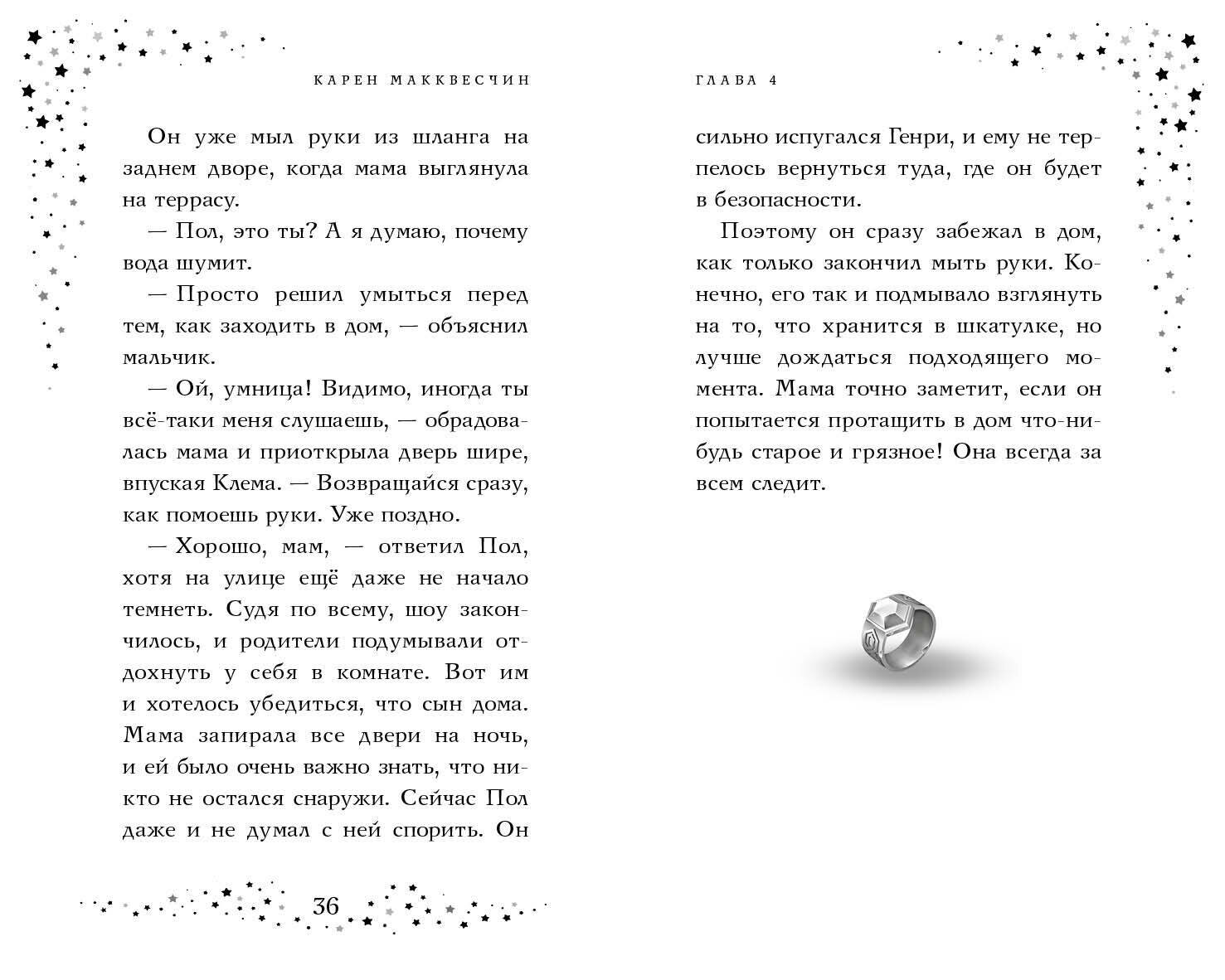 КАРЕН МАККВЕСЧИН

Он уже мыл руки из шланга на заднем дворе, когда мама выглянула на террасу.

— Пол, это ты? А я думаю, почему вода шумит.

— Просто решил умыться перед тем, как заходить в дом, — объяснил мальчик.

— Ой, умница! Видимо, иногда ты всё-таки меня слушаешь, — обрадовалась мама и приоткрыла дверь шире, впуская Клема. — Возвращайся сразу, как помоешь руки. Уже поздно.

— Хорошо, мам, — ответил Пол, хотя на улице ещё даже не начало темнеть. Судя по всему, шоу закончилось, и родители подумывали отдохнуть у себя в комнате. Вот им и хотелось убедиться, что сын дома. Мама запирала все двери на ночь, и ей было очень важно знать, что никто не остался снаружи. Сейчас Пол даже и не думал с ней спорить. Он

36

ГЛАВА 4

сильно испугался Генри, и ему не терпелось вернуться туда, где он будет в безопасности.

Поэтому он сразу забежал в дом, как только закончил мыть руки. Конечно, его так и подмывало взглянуть на то, что хранится в шкатулке, но лучше дождаться подходящего момента. Мама точно заметит, если он попытается протащить в дом что-нибудь старое и грязное! Она всегда за всем следит.